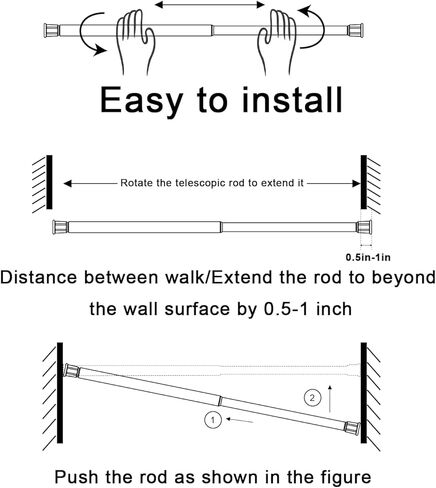 Easy to install

Rotate the telescopic rod to extend it

0.5in-1in

Distance between walk/Extend the rod to beyond the wall surface by 0.5-1 inch

2

1

Push the rod as shown in the figure